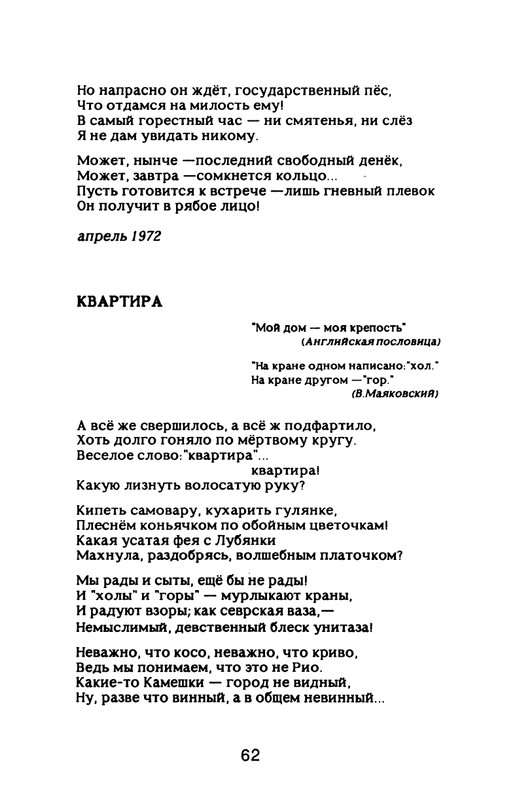 Но напрасно он ждёт, государственный пёс,
Что отдамся на милость ему!
В самый горестный час — ни смятенья, ни слёз
Я не дам увидать никому.

Может, нынче —последний свободный денёк,
Может, завтра —сомкнется кольцо...
Пусть готовится к встрече —лишь гневный плевок
Он получит в рябое лицо!

апрель 1972

КВАРТИРА

"Мой дом — моя крепость"
(Английская пословица)

"На кране одном написано:"хол."
На кране другом —"гор."
(В.Маяковский)

А всё же свершилось, а всё ж подфартило,
Хоть долго гоняло по мёртвому кругу.
Веселое слово:"квартира"...
квартира!
Какую лизнуть волосатую руку?

Кипеть самовару, кухарить гулянке,
Плеснём коньячком по обойным цветочкам!
Какая усатая фея с Лубянки
Махнула, раздобрясь, волшебным платочком?

Мы рады и сыты, ещё бы не рады!
И "холы" и "горы" — мурлыкают краны,
И радуют взоры; как севрская ваза,—
Немыслимый, девственный блеск унитаза!

Неважно, что косо, неважно, что криво,
Ведь мы понимаем, что это не Рио.
Какие-то Камешки — город не видный,
Ну, разве что винный, а в общем невинный...

62